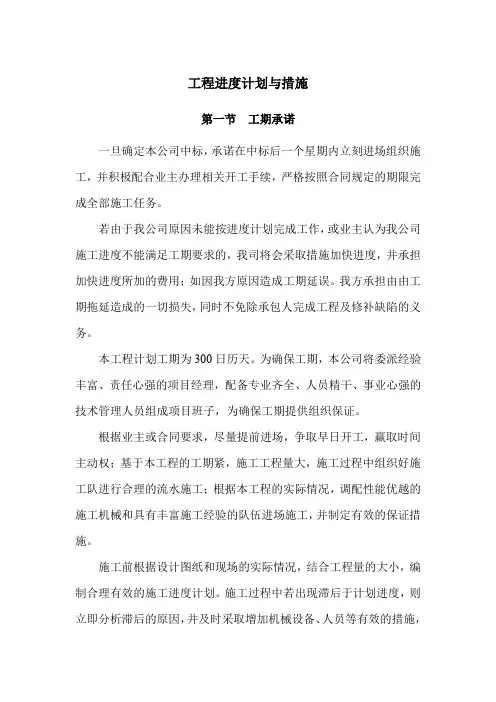 工程进度计划与措施

第一节　工期承诺

一旦确定本公司中标，承诺在中标后一个星期内立刻进场组织施工，并积极配合业主办理相关开工手续，严格按照合同规定的期限完成全部施工任务。

若由于我公司原因未能按进度计划完成工作，或业主认为我公司施工进度不能满足工期要求的，我司将会采取措施加快进度，并承担加快进度所加的费用；如因我方原因造成工期延误。我方承担由由工期拖延造成的一切损失，同时不免除承包人完成工程及修补缺陷的义务。

本工程计划工期为300日历天。为确保工期，本公司将委派经验丰富、责任心强的项目经理，配备专业齐全、人员精干、事业心强的技术管理人员组成项目班子，为确保工期提供组织保证。

根据业主或合同要求，尽量提前进场，争取早日开工，赢取时间主动权；基于本工程的工期紧，施工工程量大，施工过程中组织好施工队进行合理的流水施工；根据本工程的实际情况，调配性能优越的施工机械和具有丰富施工经验的队伍进场施工，并制定有效的保证措施。

施工前根据设计图纸和现场的实际情况，结合工程量的大小，编制合理有效的施工进度计划。施工过程中若出现滞后于计划进度，则立即分析滞后的原因，并及时采取增加机械设备、人员等有效的措施，